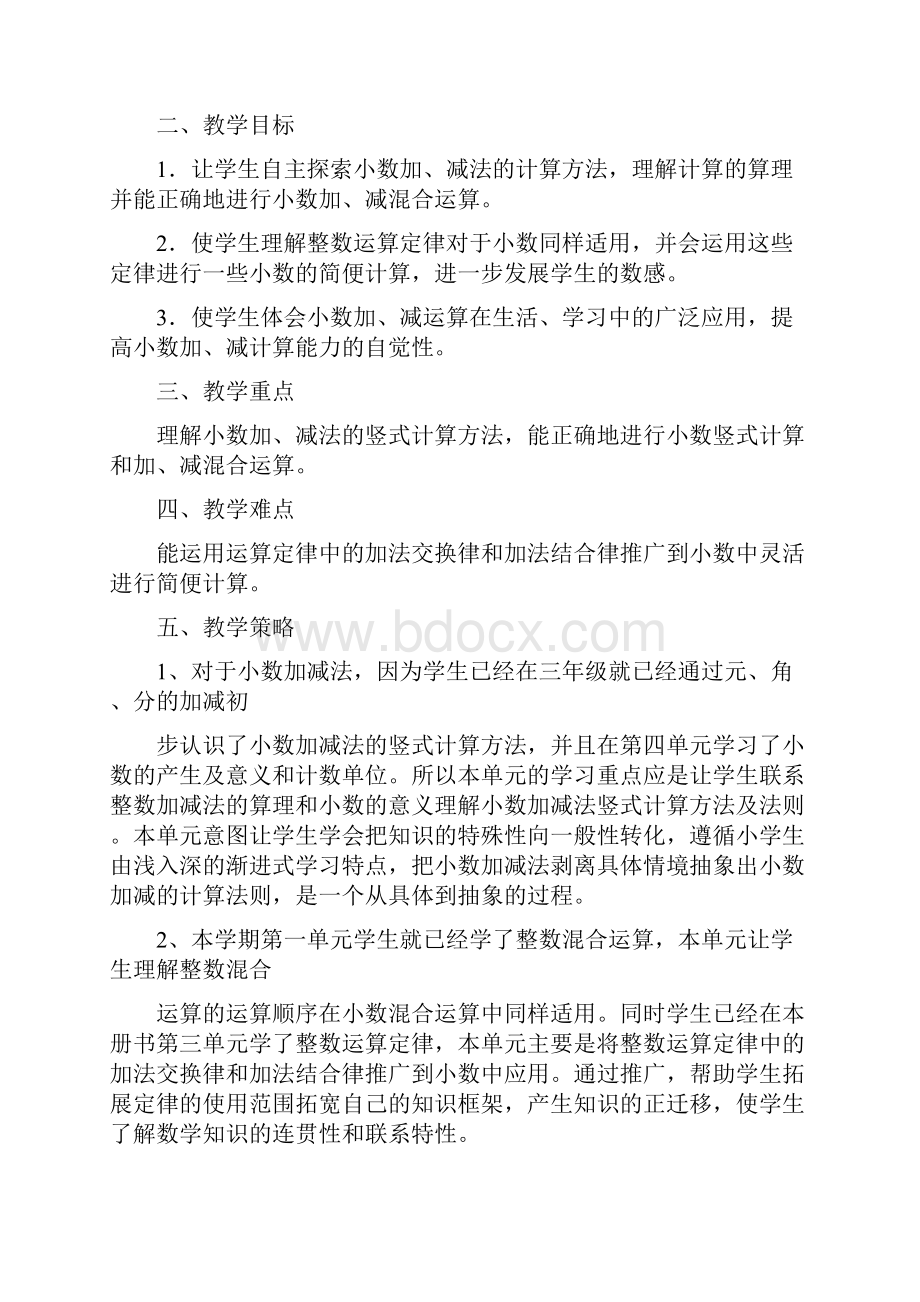 二、教学目标

1．让学生自主探索小数加、减法的计算方法，理解计算的算理并能正确地进行小数加、减混合运算。

2．使学生理解整数运算定律对于小数同样适用，并会运用这些定律进行一些小数的简便计算，进一步发展学生的数感。

3．使学生体会小数加、减运算在生活、学习中的广泛应用，提高小数加、减计算能力的自觉性。

三、教学重点

理解小数加、减法的竖式计算方法，能正确地进行小数竖式计算和加、减混合运算。

四、教学难点

能运用运算定律中的加法交换律和加法结合律推广到小数中灵活进行简便计算。

五、教学策略

www.bdocx.com

1、对于小数加减法，因为学生已经在三年级就已经通过元、角、分的加减初

步认识了小数加减法的竖式计算方法，并且在第四单元学习了小数的产生及意义和计数单位。所以本单元的学习重点应是让学生联系整数加减法的算理和小数的意义理解小数加减法竖式计算方法及法则。本单元意图让学生学会把知识的特殊性向一般性转化，遵循小学生由浅入深的渐进式学习特点，把小数加减法剥离具体情境抽象出小数加减的计算法则，是一个从具体到抽象的过程。

2、本学期第一单元学生就已经学了整数混合运算，本单元让学生理解整数混合

运算的运算顺序在小数混合运算中同样适用。同时学生已经在本册书第三单元学了整数运算定律，本单元主要是将整数运算定律中的加法交换律和加法结合律推广到小数中应用。通过推广，帮助学生拓展定律的使用范围拓宽自己的知识框架，产生知识的正迁移，使学生了解数学知识的连贯性和联系特性。